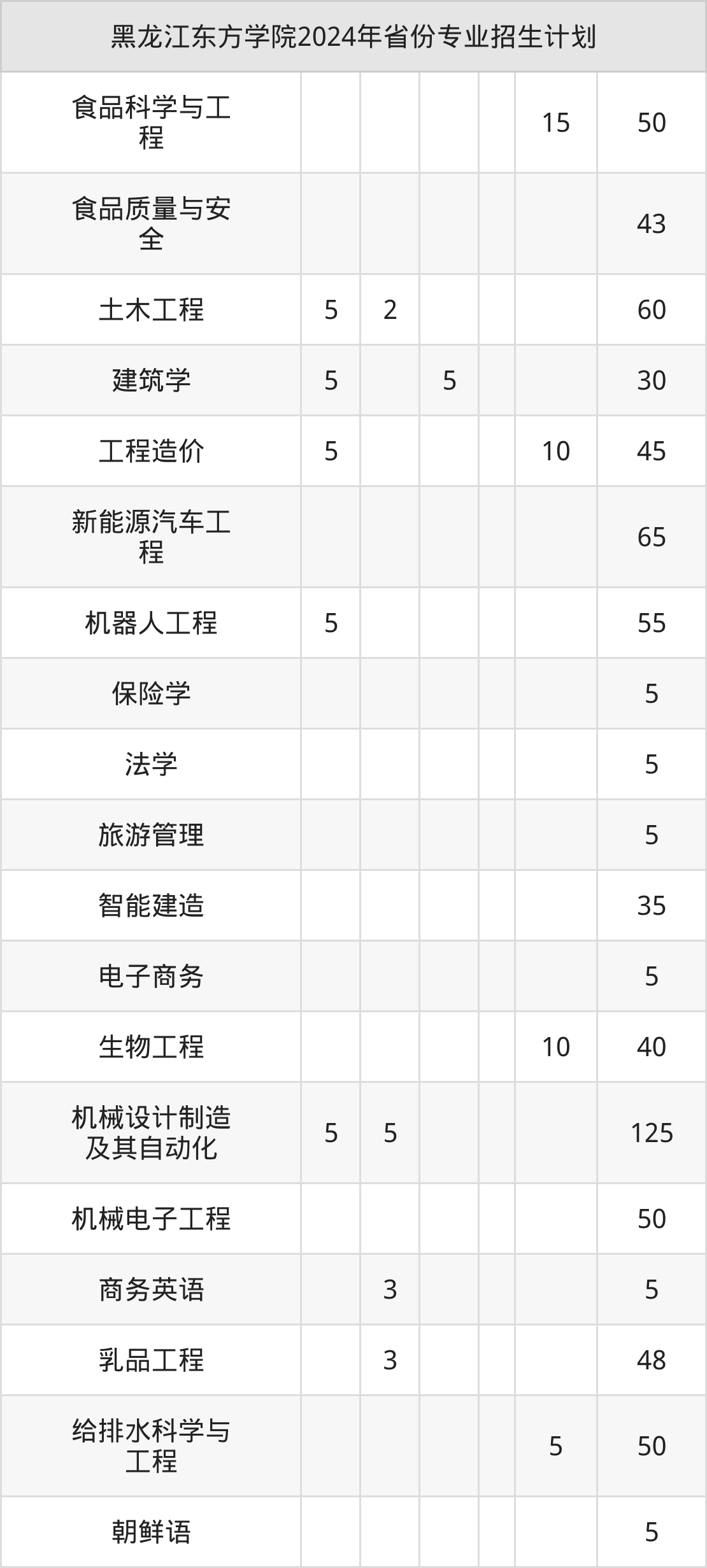 | 黑龙江东方学院2024年省份专业招生计划 | | | | | | |
|---|---|---|---|---|---|---|
| 食品科学与工程 | | | | | 15 | 50 |
| 食品质量与安全 | | | | | | 43 |
| 土木工程 | 5 | 2 | | | | 60 |
| 建筑学 | 5 | | 5 | | | 30 |
| 工程造价 | 5 | | | | 10 | 45 |
| 新能源汽车工程 | | | | | | 65 |
| 机器人工程 | 5 | | | | | 55 |
| 保险学 | | | | | | 5 |
| 法学 | | | | | | 5 |
| 旅游管理 | | | | | | 5 |
| 智能建造 | | | | | | 35 |
| 电子商务 | | | | | | 5 |
| 生物工程 | | | | | 10 | 40 |
| 机械设计制造及其自动化 | 5 | 5 | | | | 125 |
| 机械电子工程 | | | | | | 50 |
| 商务英语 | | 3 | | | | 5 |
| 乳品工程 | | 3 | | | | 48 |
| 给排水科学与工程 | | | | | 5 | 50 |
| 朝鲜语 | | | | | | 5 |